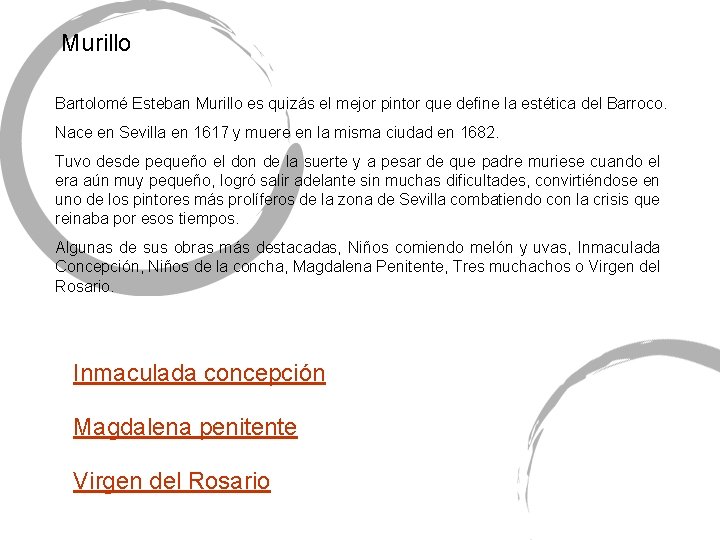 Murillo

Bartolomé Esteban Murillo es quizás el mejor pintor que define la estética del Barroco.

Nace en Sevilla en 1617 y muere en la misma ciudad en 1682.

Tuvo desde pequeño el don de la suerte y a pesar de que padre muriese cuando el era aún muy pequeño, logró salir adelante sin muchas dificultades, convirtiéndose en uno de los pintores más prolíferos de la zona de Sevilla combatiendo con la crisis que reinaba por esos tiempos.

Algunas de sus obras más destacadas, Niños comiendo melón y uvas, Inmaculada Concepción, Niños de la concha, Magdalena Penitente, Tres muchachos o Virgen del Rosario.

Inmaculada concepción

Magdalena penitente

Virgen del Rosario